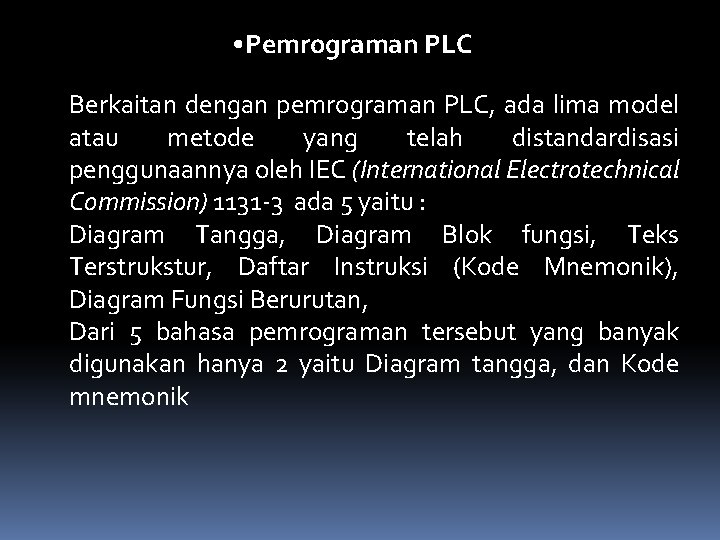 •Pemrograman PLC

Berkaitan dengan pemrograman PLC, ada lima model atau metode yang telah distandardisasi penggunaannya oleh IEC (International Electrotechnical Commission) 1131-3 ada 5 yaitu :
Diagram Tangga, Diagram Blok fungsi, Teks Terstrukstur, Daftar Instruksi (Kode Mnemonik), Diagram Fungsi Berurutan,
Dari 5 bahasa pemrograman tersebut yang banyak digunakan hanya 2 yaitu Diagram tangga, dan Kode mnemonik